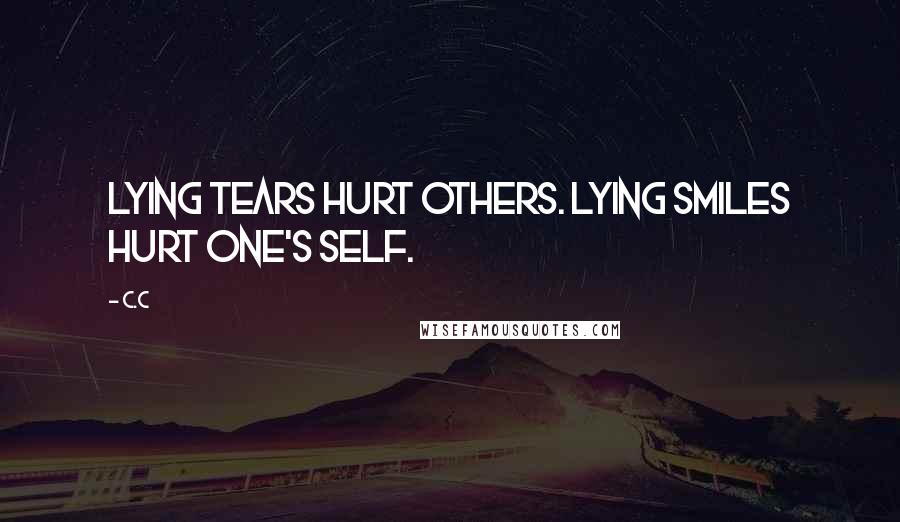 LYING TEARS HURT OTHERS. LYING SMILES HURT ONE'S SELF.

- C.C

WISEFAMOUSQUOTES.COM